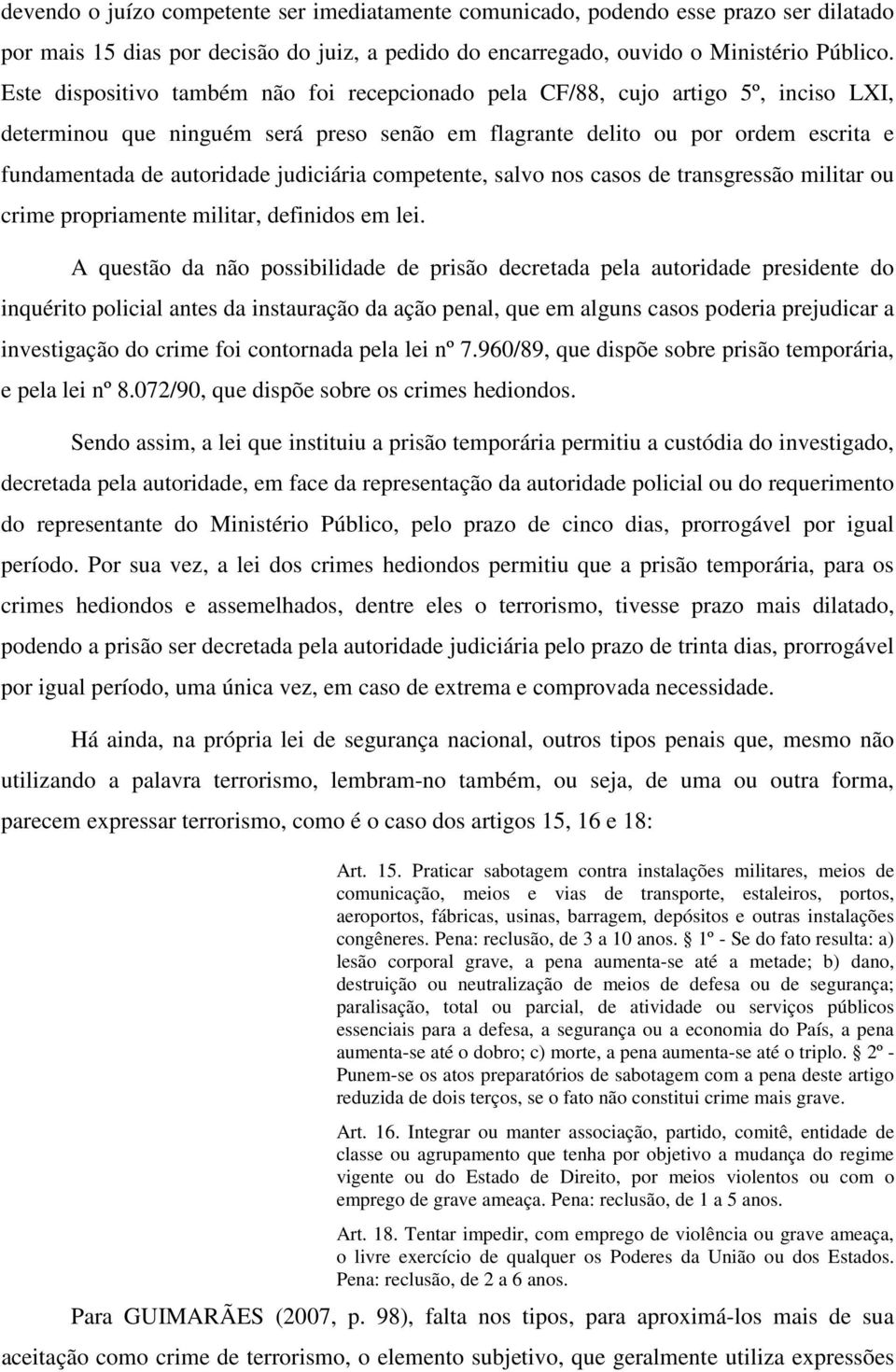 devendo o juízo competente ser imediatamente comunicado, podendo esse prazo ser dilatado por mais 15 dias por decisão do juiz, a pedido do encarregado, ouvido o Ministério Público. Este dispositivo também não foi recepcionado pela CF/88, cujo artigo 5º, inciso LXI, determinou que ninguém será preso senão em flagrante delito ou por ordem escrita e fundamentada de autoridade judiciária competente, salvo nos casos de transgressão militar ou crime propriamente militar, definidos em lei.

A questão da não possibilidade de prisão decretada pela autoridade presidente do inquérito policial antes da instauração da ação penal, que em alguns casos poderia prejudicar a investigação do crime foi contornada pela lei nº 7.960/89, que dispõe sobre prisão temporária, e pela lei nº 8.072/90, que dispõe sobre os crimes hediondos.

Sendo assim, a lei que instituiu a prisão temporária permitiu a custódia do investigado, decretada pela autoridade, em face da representação da autoridade policial ou do requerimento do representante do Ministério Público, pelo prazo de cinco dias, prorrogável por igual período. Por sua vez, a lei dos crimes hediondos permitiu que a prisão temporária, para os crimes hediondos e assemelhados, dentre eles o terrorismo, tivesse prazo mais dilatado, podendo a prisão ser decretada pela autoridade judiciária pelo prazo de trinta dias, prorrogável por igual período, uma única vez, em caso de extrema e comprovada necessidade.

Há ainda, na própria lei de segurança nacional, outros tipos penais que, mesmo não utilizando a palavra terrorismo, lembram-no também, ou seja, de uma ou outra forma, parecem expressar terrorismo, como é o caso dos artigos 15, 16 e 18:

Art. 15. Praticar sabotagem contra instalações militares, meios de comunicação, meios e vias de transporte, estaleiros, portos, aeroportos, fábricas, usinas, barragem, depósitos e outras instalações congêneres. Pena: reclusão, de 3 a 10 anos. § 1º - Se do fato resulta: a) lesão corporal grave, a pena aumenta-se até a metade; b) dano, destruição ou neutralização de meios de defesa ou de segurança; paralisação, total ou parcial, de atividade ou serviços públicos essenciais para a defesa, a segurança ou a economia do País, a pena aumenta-se até o dobro; c) morte, a pena aumenta-se até o triplo. § 2º - Punem-se os atos preparatórios de sabotagem com a pena deste artigo reduzida de dois terços, se o fato não constitui crime mais grave.

Art. 16. Integrar ou manter associação, partido, comitê, entidade de classe ou agrupamento que tenha por objetivo a mudança do regime vigente ou do Estado de Direito, por meios violentos ou com o emprego de grave ameaça. Pena: reclusão, de 1 a 5 anos.

Art. 18. Tentar impedir, com emprego de violência ou grave ameaça, o livre exercício de qualquer os Poderes da União ou dos Estados. Pena: reclusão, de 2 a 6 anos.

Para GUIMARÃES (2007, p. 98), falta nos tipos, para aproximá-los mais de sua aceitação como crime de terrorismo, o elemento subjetivo, que geralmente utiliza expressões